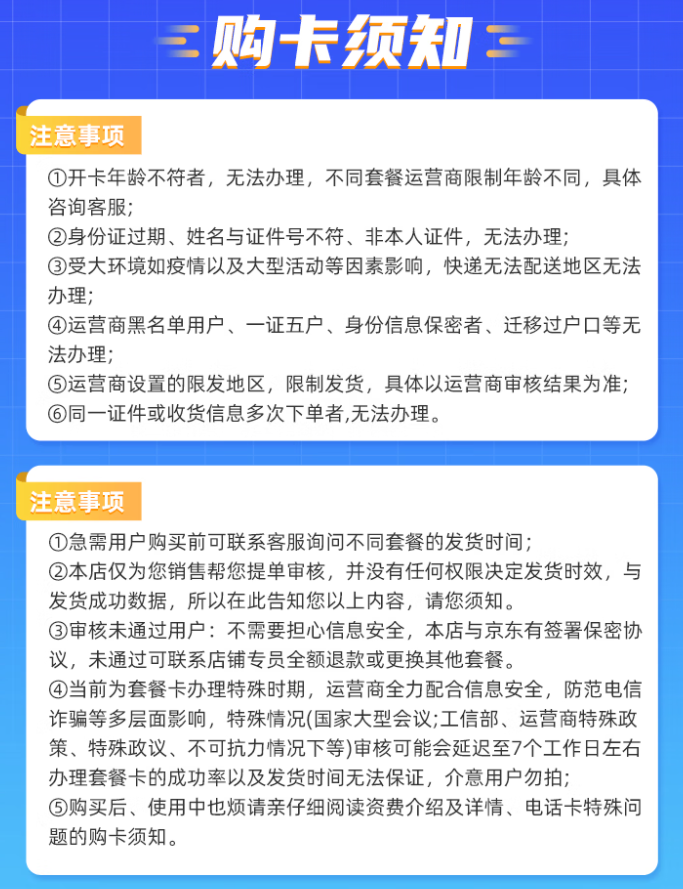 购卡须知

注意事项

①开卡年龄不符者，无法办理，不同套餐运营商限制年龄不同，具体咨询客服;
②身份证过期、姓名与证件号不符、非本人证件，无法办理;
③受大环境如疫情以及大型活动等因素影响，快递无法配送地区无法办理;
④运营商黑名单用户、一证五户、身份信息保密者、迁移过户口等无法办理;
⑤运营商设置的限发地区，限制发货，具体以运营商审核结果为准;
⑥同一证件或收货信息多次下单者,无法办理。

注意事项

①急需用户购买前可联系客服询问不同套餐的发货时间;
②本店仅为您销售帮您提单审核，并没有任何权限决定发货时效，与发货成功数据，所以在此告知您以上内容，请您须知。
③审核未通过用户：不需要担心信息安全，本店与京东有签署保密协议，未通过可联系店铺专员全额退款或更换其他套餐。
④当前为套餐卡办理特殊时期，运营商全力配合信息安全，防范电信诈骗等多层面影响，特殊情况(国家大型会议;工信部、运营商特殊政策、特殊政议、不可抗力情况下等)审核可能会延迟至7个工作日左右办理套餐卡的成功率以及发货时间无法保证，介意用户勿拍;
⑤购买后、使用中也烦请亲仔细阅读资费介绍及详情、电话卡特殊问题的购卡须知。